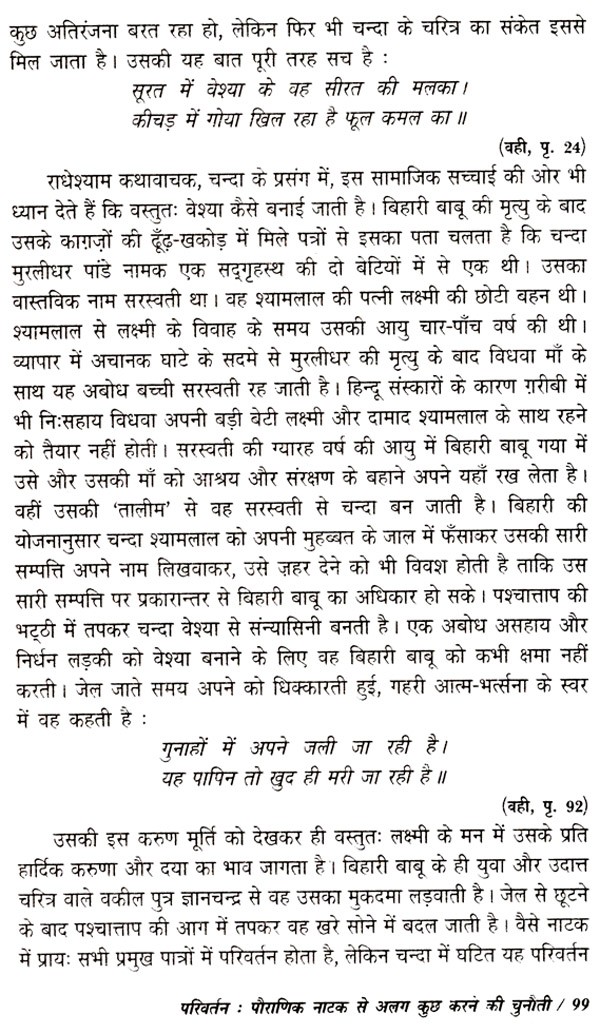 कुछ अतिरंजना बरत रहा हो, लेकिन फिर भी चन्दा के चरित्र का संकेत इससे मिल जाता है। उसकी यह बात पूरी तरह सच है :

सूरत में वेश्या के वह सीरत की मलका।
कीचड़ में गोया खिल रहा है फूल कमल का॥

(वही, पृ. 24)

राधेश्याम कथावाचक, चन्दा के प्रसंग में, इस सामाजिक सच्चाई की ओर भी ध्यान देते हैं कि वस्तुतः वेश्या कैसे बनाई जाती है। बिहारी बाबू की मृत्यु के बाद उसके काग़ज़ों की ढूँढ़-खकोड़ में मिले पत्रों से इसका पता चलता है कि चन्दा मुरलीधर पांडे नामक एक सद्गृहस्थ की दो बेटियों में से एक थी। उसका वास्तविक नाम सरस्वती था। वह श्यामलाल की पत्नी लक्ष्मी की छोटी बहन थी। श्यामलाल से लक्ष्मी के विवाह के समय उसकी आयु चार-पाँच वर्ष की थी। व्यापार में अचानक घाटे के सदमे से मुरलीधर की मृत्यु के बाद विधवा माँ के साथ यह अबोध बच्ची सरस्वती रह जाती है। हिन्दू संस्कारों के कारण ग़रीबी में भी निःसहाय विधवा अपनी बड़ी बेटी लक्ष्मी और दामाद श्यामलाल के साथ रहने को तैयार नहीं होती। सरस्वती की ग्यारह वर्ष की आयु में बिहारी बाबू गया में उसे और उसकी माँ को आश्रय और संरक्षण के बहाने अपने यहाँ रख लेता है। वहीं उसकी 'तालीम' से वह सरस्वती से चन्दा बन जाती है। बिहारी की योजनानुसार चन्दा श्यामलाल को अपनी मुहब्बत के जाल में फँसाकर उसकी सारी सम्पत्ति अपने नाम लिखवाकर, उसे ज़हर देने को भी विवश होती है ताकि उस सारी सम्पत्ति पर प्रकारान्तर से बिहारी बाबू का अधिकार हो सके। पश्चात्ताप की भट्ठी में तपकर चन्दा वेश्या से संन्यासिनी बनती है। एक अबोध असहाय और निर्धन लड़की को वेश्या बनाने के लिए वह बिहारी बाबू को कभी क्षमा नहीं करती। जेल जाते समय अपने को धिक्कारती हुई, गहरी आत्म-भर्त्सना के स्वर में वह कहती है :

गुनाहों में अपने जली जा रही है।
यह पापिन तो खुद ही मरी जा रही है॥

(वही, पृ. 92)

उसकी इस करुण मूर्ति को देखकर ही वस्तुतः लक्ष्मी के मन में उसके प्रति हार्दिक करुणा और दया का भाव जागता है। बिहारी बाबू के ही युवा और उदात्त चरित्र वाले वकील पुत्र ज्ञानचन्द्र से वह उसका मुकदमा लड़वाती है। जेल से छूटने के बाद पश्चात्ताप की आग में तपकर वह खरे सोने में बदल जाती है। वैसे नाटक में प्रायः सभी प्रमुख पात्रों में परिवर्तन होता है, लेकिन चन्दा में घटित यह परिवर्तन

परिवर्तन : पौराणिक नाटक से अलग कुछ करने की चुनौती / 99